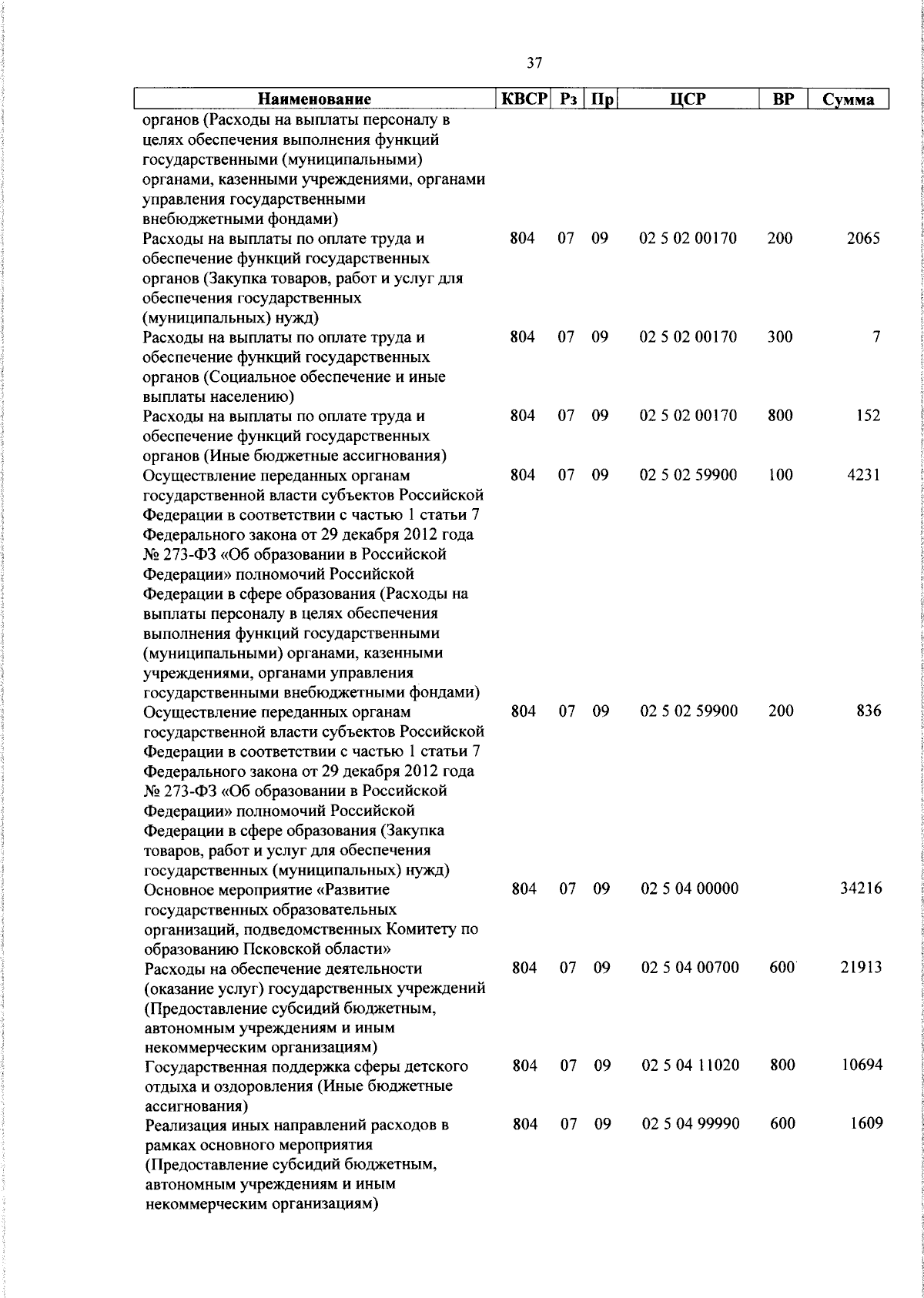 37

| Наименование | КВСР | Рз | Пр | ЦСР | ВР | Сумма |
|---|---|---|---|---|---|---|
| органов (Расходы на выплаты персоналу в целях обеспечения выполнения функций государственными (муниципальными) органами, казенными учреждениями, органами управления государственными внебюджетными фондами) | | | | | | |
| Расходы на выплаты по оплате труда и обеспечение функций государственных органов (Закупка товаров, работ и услуг для обеспечения государственных (муниципальных) нужд) | 804 | 07 | 09 | 02 5 02 00170 | 200 | 2065 |
| Расходы на выплаты по оплате труда и обеспечение функций государственных органов (Социальное обеспечение и иные выплаты населению) | 804 | 07 | 09 | 02 5 02 00170 | 300 | 7 |
| Расходы на выплаты по оплате труда и обеспечение функций государственных органов (Иные бюджетные ассигнования) | 804 | 07 | 09 | 02 5 02 00170 | 800 | 152 |
| Осуществление переданных органам государственной власти субъектов Российской Федерации в соответствии с частью 1 статьи 7 Федерального закона от 29 декабря 2012 года № 273-ФЗ «Об образовании в Российской Федерации» полномочий Российской Федерации в сфере образования (Расходы на выплаты персоналу в целях обеспечения выполнения функций государственными (муниципальными) органами, казенными учреждениями, органами управления государственными внебюджетными фондами) | 804 | 07 | 09 | 02 5 02 59900 | 100 | 4231 |
| Осуществление переданных органам государственной власти субъектов Российской Федерации в соответствии с частью 1 статьи 7 Федерального закона от 29 декабря 2012 года № 273-ФЗ «Об образовании в Российской Федерации» полномочий Российской Федерации в сфере образования (Закупка товаров, работ и услуг для обеспечения государственных (муниципальных) нужд) | 804 | 07 | 09 | 02 5 02 59900 | 200 | 836 |
| Основное мероприятие «Развитие государственных образовательных организаций, подведомственных Комитету по образованию Псковской области» | 804 | 07 | 09 | 02 5 04 00000 | | 34216 |
| Расходы на обеспечение деятельности (оказание услуг) государственных учреждений (Предоставление субсидий бюджетным, автономным учреждениям и иным некоммерческим организациям) | 804 | 07 | 09 | 02 5 04 00700 | 600 | 21913 |
| Государственная поддержка сферы детского отдыха и оздоровления (Иные бюджетные ассигнования) | 804 | 07 | 09 | 02 5 04 11020 | 800 | 10694 |
| Реализация иных направлений расходов в рамках основного мероприятия (Предоставление субсидий бюджетным, автономным учреждениям и иным некоммерческим организациям) | 804 | 07 | 09 | 02 5 04 99990 | 600 | 1609 |